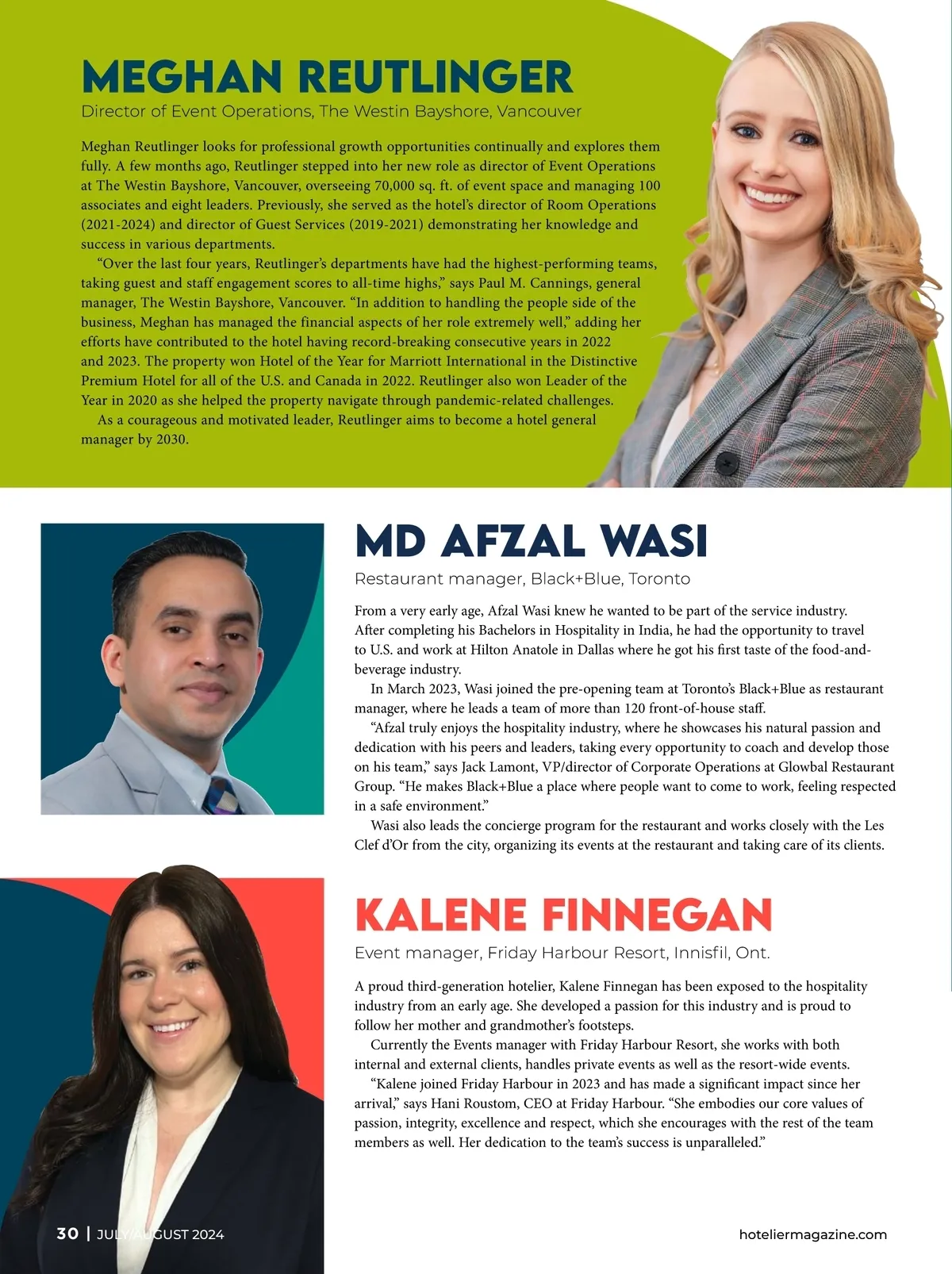 MEGHAN REUTLINGER

Director of Event Operations, The Westin Bayshore, Vancouver

Meghan Reutlinger looks for professional growth opportunities continually and explores them fully. A few months ago, Reutlinger stepped into her new role as director of Event Operations at The Westin Bayshore, Vancouver, overseeing 70,000 sq. ft. of event space and managing 100 associates and eight leaders. Previously, she served as the hotel's director of Room Operations (2021-2024) and director of Guest Services (2019-2021) demonstrating her knowledge and success in various departments.

"Over the last four years, Reutlinger's departments have had the highest-performing teams, taking guest and staff engagement scores to all-time highs," says Paul M. Cannings, general manager, The Westin Bayshore, Vancouver. "In addition to handling the people side of the business, Meghan has managed the financial aspects of her role extremely well," adding her efforts have contributed to the hotel having record-breaking consecutive years in 2022 and 2023. The property won Hotel of the Year for Marriott International in the Distinctive Premium Hotel for all of the U.S. and Canada in 2022. Reutlinger also won Leader of the Year in 2020 as she helped the property navigate through pandemic-related challenges.

As a courageous and motivated leader, Reutlinger aims to become a hotel general manager by 2030.

MD AFZAL WASI

Restaurant manager, Black+Blue, Toronto

From a very early age, Afzal Wasi knew he wanted to be part of the service industry. After completing his Bachelors in Hospitality in India, he had the opportunity to travel to U.S. and work at Hilton Anatole in Dallas where he got his first taste of the food-and-beverage industry.

In March 2023, Wasi joined the pre-opening team at Toronto's Black+Blue as restaurant manager, where he leads a team of more than 120 front-of-house staff.

"Afzal truly enjoys the hospitality industry, where he showcases his natural passion and dedication with his peers and leaders, taking every opportunity to coach and develop those on his team," says Jack Lamont, VP/director of Corporate Operations at Glowbal Restaurant Group. "He makes Black+Blue a place where people want to come to work, feeling respected in a safe environment."

Wasi also leads the concierge program for the restaurant and works closely with the Les Clef d'Or from the city, organizing its events at the restaurant and taking care of its clients.

KALENE FINNEGAN

Event manager, Friday Harbour Resort, Innisfil, Ont.

A proud third-generation hotelier, Kalene Finnegan has been exposed to the hospitality industry from an early age. She developed a passion for this industry and is proud to follow her mother and grandmother's footsteps.

Currently the Events manager with Friday Harbour Resort, she works with both internal and external clients, handles private events as well as the resort-wide events.

"Kalene joined Friday Harbour in 2023 and has made a significant impact since her arrival," says Hani Roustom, CEO at Friday Harbour. "She embodies our core values of passion, integrity, excellence and respect, which she encourages with the rest of the team members as well. Her dedication to the team's success is unparalleled."

30 | JULY/AUGUST 2024

hoteliermagazine.com